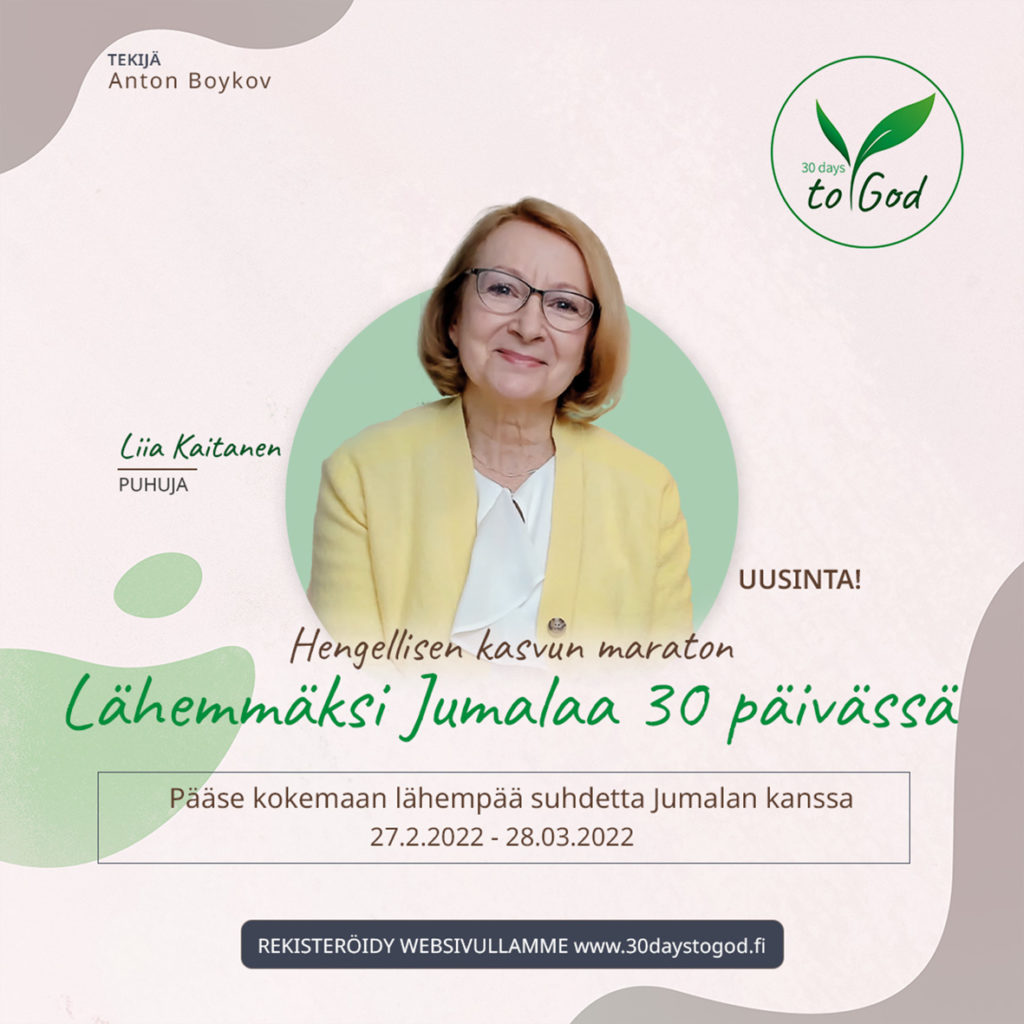 TEKIJÄ
Anton Boykov

30 days to God

Liia Kaitanen
PUHUJA

UUSINTA!

Hengellisen kasvun maraton
Lähemmäksi Jumalaa 30 päivässä

Pääse kokemaan lähempää suhdetta Jumalan kanssa
27.2.2022 - 28.03.2022

REKISTERÖIDY WEBSIVULLAMME www.30daystogod.fi